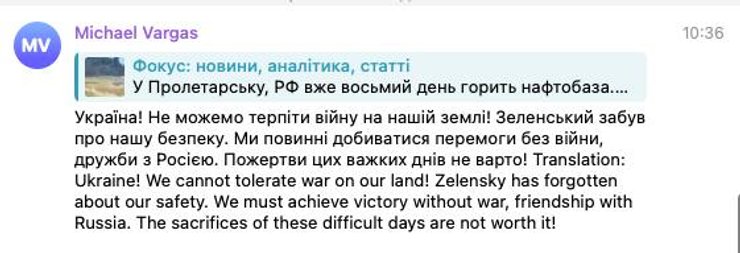 MV

Michael Vargas

10:36

Фокус: новини, аналітика, статті
У Пролетарську, РФ вже восьмий день горить нафтобаза....

Україна! Не можемо терпіти війну на нашій землі! Зеленський забув про нашу безпеку. Ми повинні добиватися перемоги без війни, дружби з Росією. Пожертви цих важких днів не варто! Translation: Ukraine! We cannot tolerate war on our land! Zelensky has forgotten about our safety. We must achieve victory without war, friendship with Russia. The sacrifices of these difficult days are not worth it!